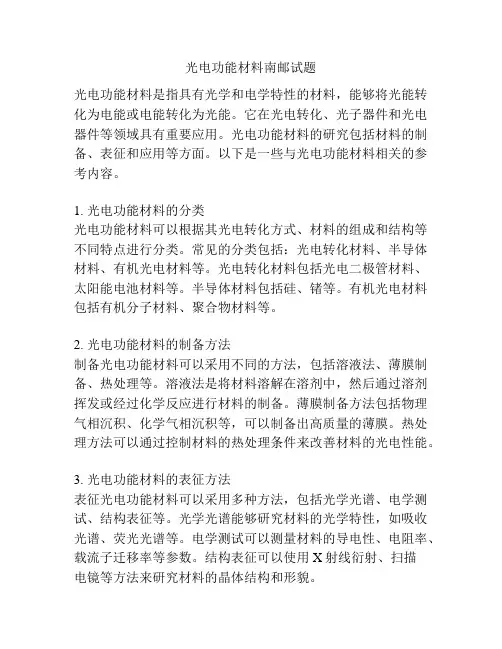 光电功能材料南邮试题

光电功能材料是指具有光学和电学特性的材料，能够将光能转化为电能或电能转化为光能。它在光电转化、光子器件和光电器件等领域具有重要应用。光电功能材料的研究包括材料的制备、表征和应用等方面。以下是一些与光电功能材料相关的参考内容。

1. 光电功能材料的分类
光电功能材料可以根据其光电转化方式、材料的组成和结构等不同特点进行分类。常见的分类包括：光电转化材料、半导体材料、有机光电材料等。光电转化材料包括光电二极管材料、太阳能电池材料等。半导体材料包括硅、锗等。有机光电材料包括有机分子材料、聚合物材料等。

2. 光电功能材料的制备方法
制备光电功能材料可以采用不同的方法，包括溶液法、薄膜制备、热处理等。溶液法是将材料溶解在溶剂中，然后通过溶剂挥发或经过化学反应进行材料的制备。薄膜制备方法包括物理气相沉积、化学气相沉积等，可以制备出高质量的薄膜。热处理方法可以通过控制材料的热处理条件来改善材料的光电性能。

3. 光电功能材料的表征方法
表征光电功能材料可以采用多种方法，包括光学光谱、电学测试、结构表征等。光学光谱能够研究材料的光学特性，如吸收光谱、荧光光谱等。电学测试可以测量材料的导电性、电阻率、载流子迁移率等参数。结构表征可以使用X射线衍射、扫描电镜等方法来研究材料的晶体结构和形貌。